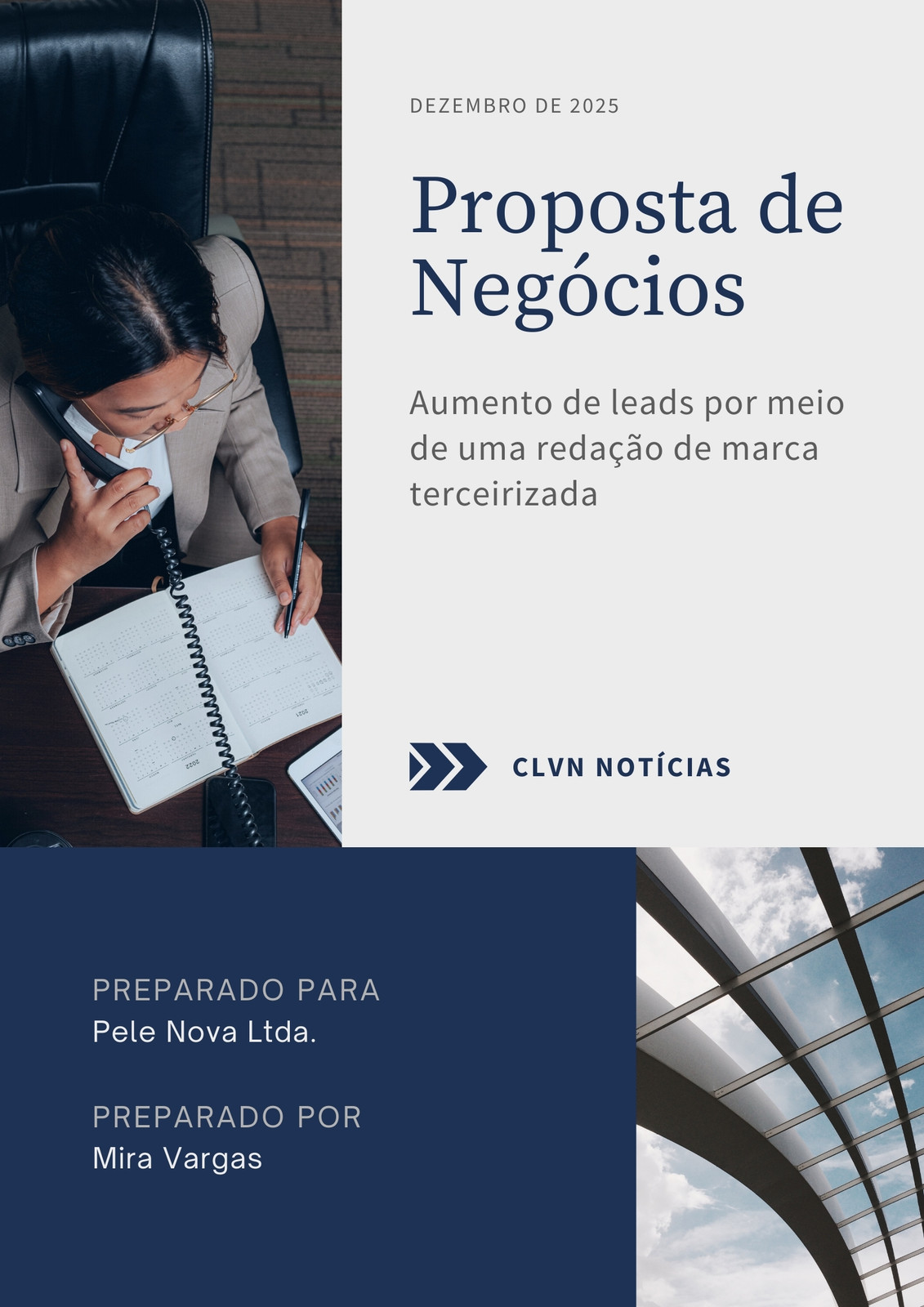 DEZEMBRO DE 2025

Proposta de Negócios

Aumento de leads por meio de uma redação de marca terceirizada

CLVN NOTÍCIAS

PREPARADO PARA
Pele Nova Ltda.

PREPARADO POR
Mira Vargas